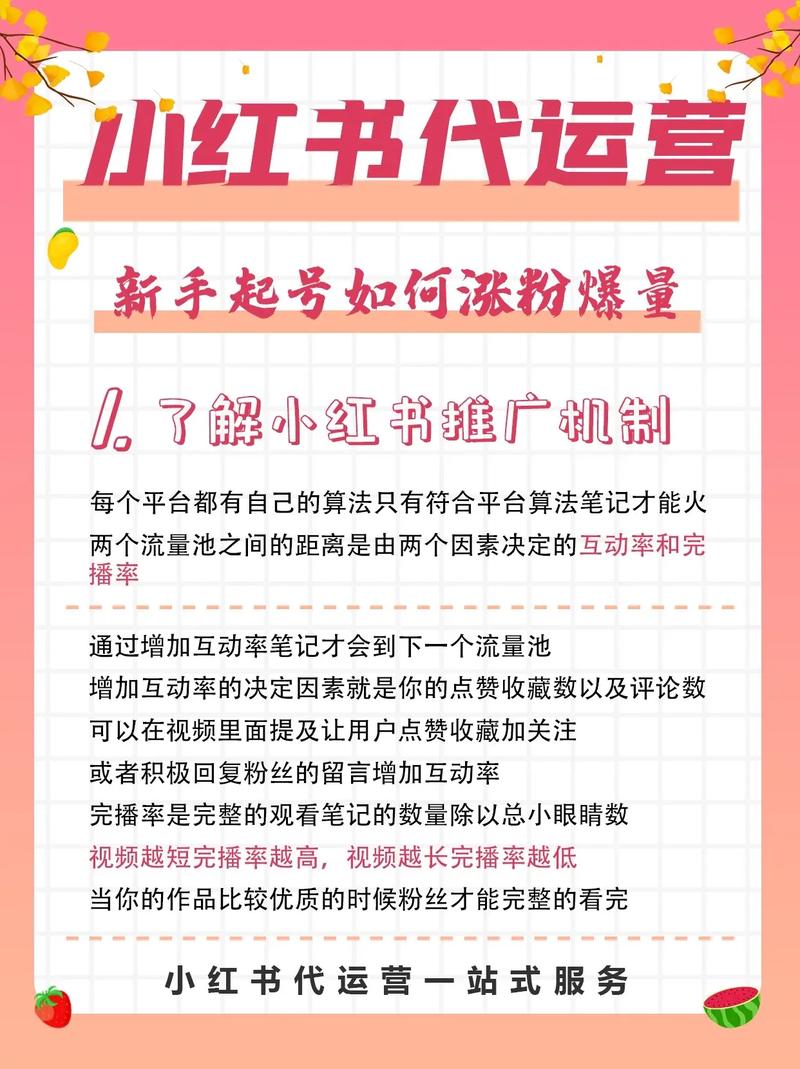 小红书代运营

新手起号如何涨粉爆量

1. 了解小红书推广机制

每个平台都有自己的算法只有符合平台算法笔记才能火
两个流量池之间的距离是由两个因素决定的互动率和完播率

通过增加互动率笔记才会到下一个流量池
增加互动率的决定因素就是你的点赞收藏数以及评论数
可以在视频里面提及让用户点赞收藏加关注
或者积极回复粉丝的留言增加互动率
完播率是完整的观看笔记的数量除以总小眼睛数
视频越短完播率越高，视频越长完播率越低
当你的作品比较优质的时候粉丝才能完整的看完

小红书代运营一站式服务